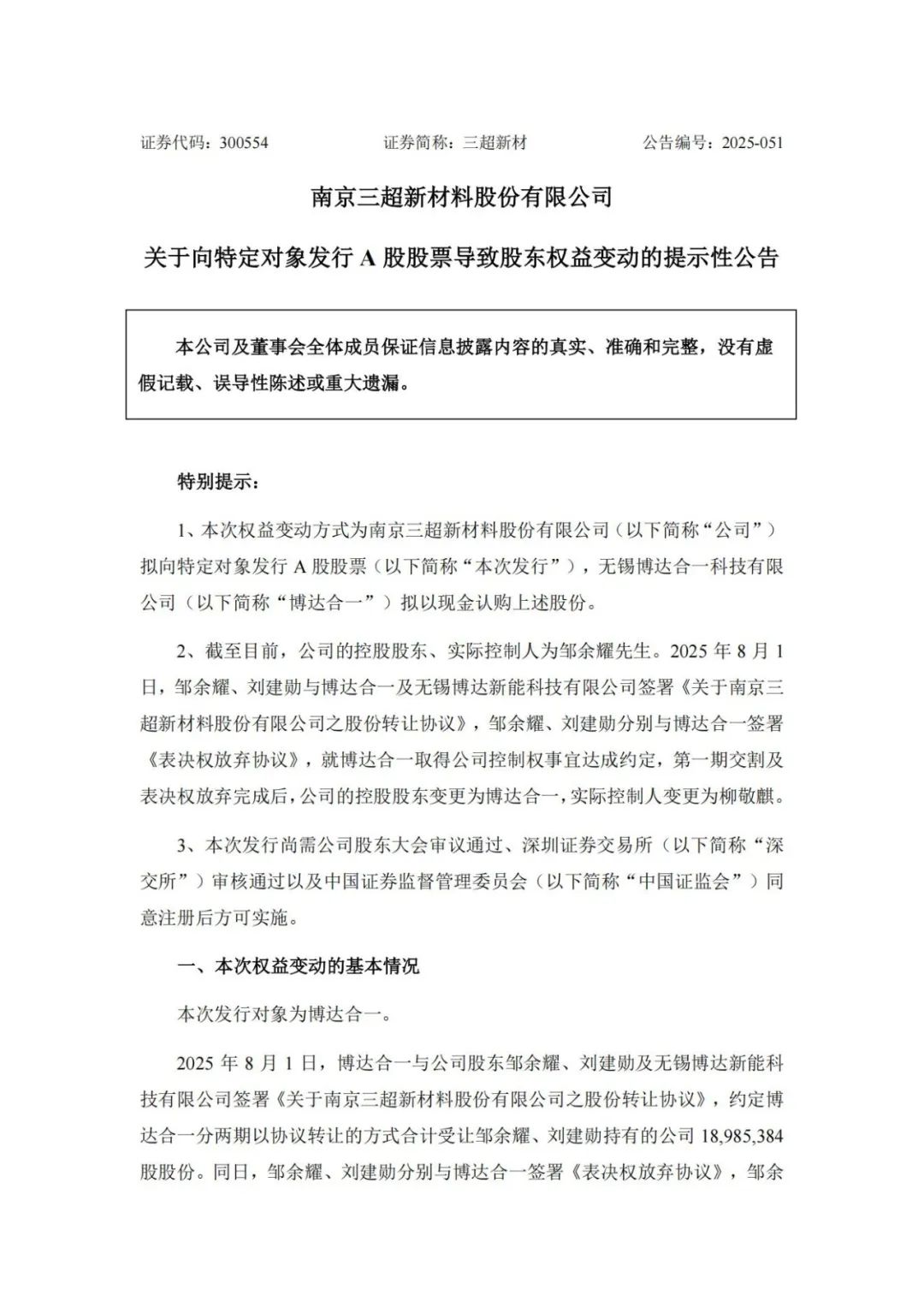 证券代码：300554　　证券简称：三超新材　　公告编号：2025-051

南京三超新材料股份有限公司

关于向特定对象发行 A 股股票导致股东权益变动的提示性公告

本公司及董事会全体成员保证信息披露内容的真实、准确和完整，没有虚假记载、误导性陈述或重大遗漏。

特别提示：

1、本次权益变动方式为南京三超新材料股份有限公司（以下简称“公司”）拟向特定对象发行 A 股股票（以下简称“本次发行”），无锡博达合一科技有限公司（以下简称“博达合一”）拟以现金认购上述股份。

2、截至目前，公司的控股股东、实际控制人为邹余耀先生。2025 年 8 月 1 日，邹余耀、刘建勋与博达合一及无锡博达新能科技有限公司签署《关于南京三超新材料股份有限公司之股份转让协议》，邹余耀、刘建勋分别与博达合一签署《表决权放弃协议》，就博达合一取得公司控制权事宜达成约定，第一期交割及表决权放弃完成后，公司的控股股东变更为博达合一，实际控制人变更为柳敬麒。

3、本次发行尚需公司股东大会审议通过、深圳证券交易所（以下简称“深交所”）审核通过以及中国证券监督管理委员会（以下简称“中国证监会”）同意注册后方可实施。

一、本次权益变动的基本情况

本次发行对象为博达合一。

2025 年 8 月 1 日，博达合一与公司股东邹余耀、刘建勋及无锡博达新能科技有限公司签署《关于南京三超新材料股份有限公司之股份转让协议》，约定博达合一分两期以协议转让的方式合计受让邹余耀、刘建勋持有的公司 18,985,384 股股份。同日，邹余耀、刘建勋分别与博达合一签署《表决权放弃协议》，邹余